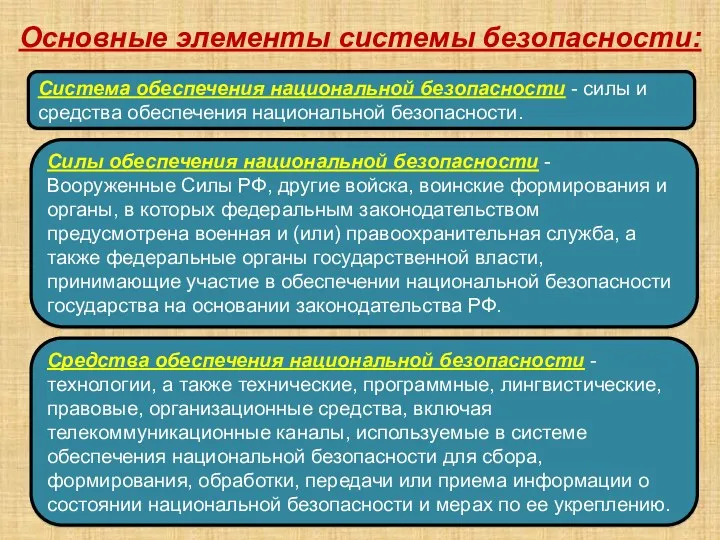 Основные элементы системы безопасности:

Система обеспечения национальной безопасности - силы и средства обеспечения национальной безопасности.

Силы обеспечения национальной безопасности - Вооруженные Силы РФ, другие войска, воинские формирования и органы, в которых федеральным законодательством предусмотрена военная и (или) правоохранительная служба, а также федеральные органы государственной власти, принимающие участие в обеспечении национальной безопасности государства на основании законодательства РФ.

Средства обеспечения национальной безопасности - технологии, а также технические, программные, лингвистические, правовые, организационные средства, включая телекоммуникационные каналы, используемые в системе обеспечения национальной безопасности для сбора, формирования, обработки, передачи или приема информации о состоянии национальной безопасности и мерах по ее укреплению.